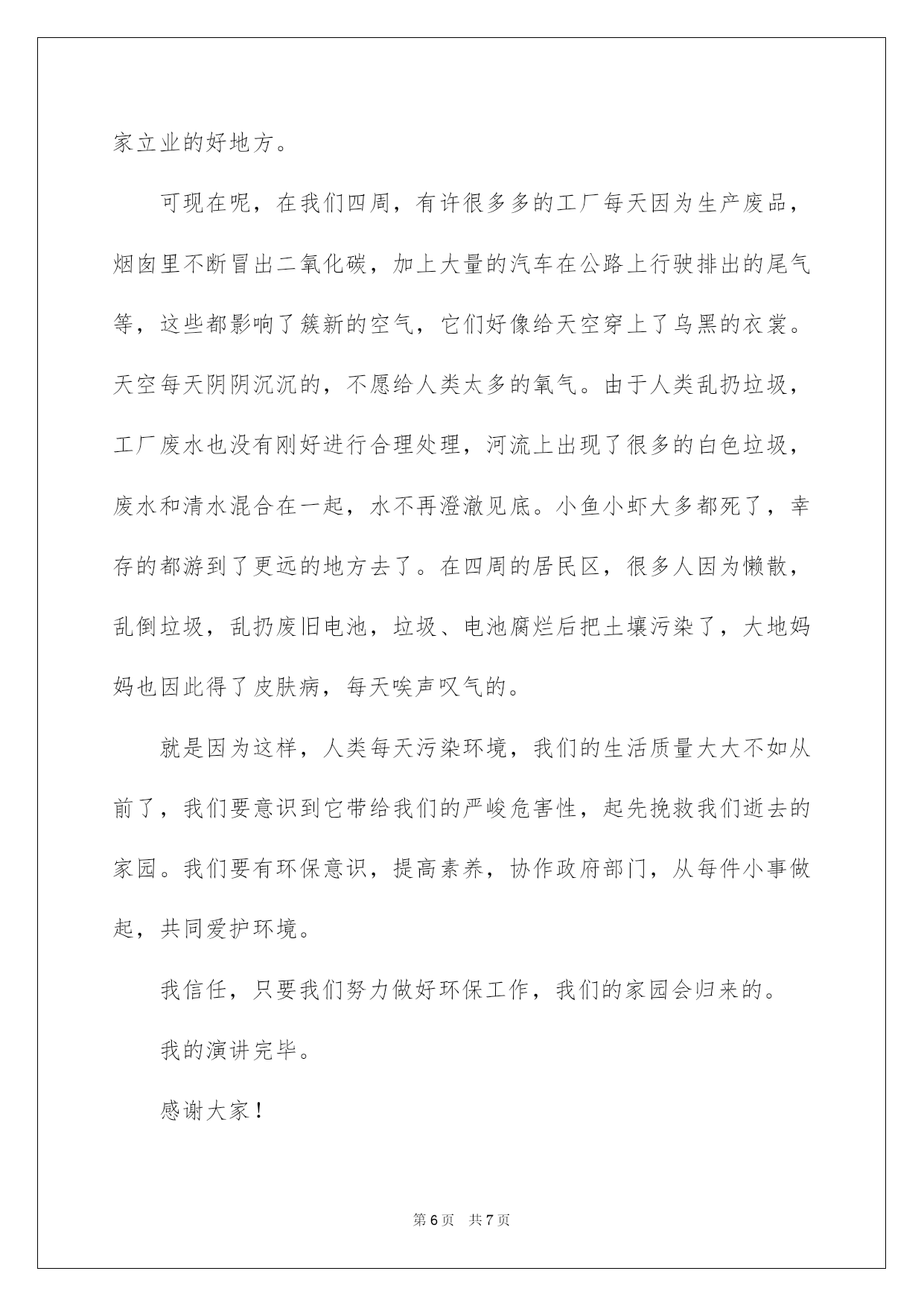 家立业的好地方。

可现在呢，在我们四周，有许很多多的工厂每天因为生产废品，烟囱里不断冒出二氧化碳，加上大量的汽车在公路上行驶排出的尾气等，这些都影响了簇新的空气，它们好像给天空穿上了乌黑的衣裳。天空每天阴阴沉沉的，不愿给人类太多的氧气。由于人类乱扔垃圾，工厂废水也没有刚好进行合理处理，河流上出现了很多的白色垃圾，废水和清水混合在一起，水不再澄澈见底。小鱼小虾大多都死了，幸存的都游到了更远的地方去了。在四周的居民区，很多人因为懒散，乱倒垃圾，乱扔废旧电池，垃圾、电池腐烂后把土壤污染了，大地妈妈也因此得了皮肤病，每天唉声叹气的。

就是因为这样，人类每天污染环境，我们的生活质量大大不如从前了，我们要意识到它带给我们的严峻危害性，起先挽救我们逝去的家园。我们要有环保意识，提高素养，协作政府部门，从每件小事做起，共同爱护环境。

我信任，只要我们努力做好环保工作，我们的家园会归来的。

我的演讲完毕。

感谢大家！

第 6 页　共 7 页